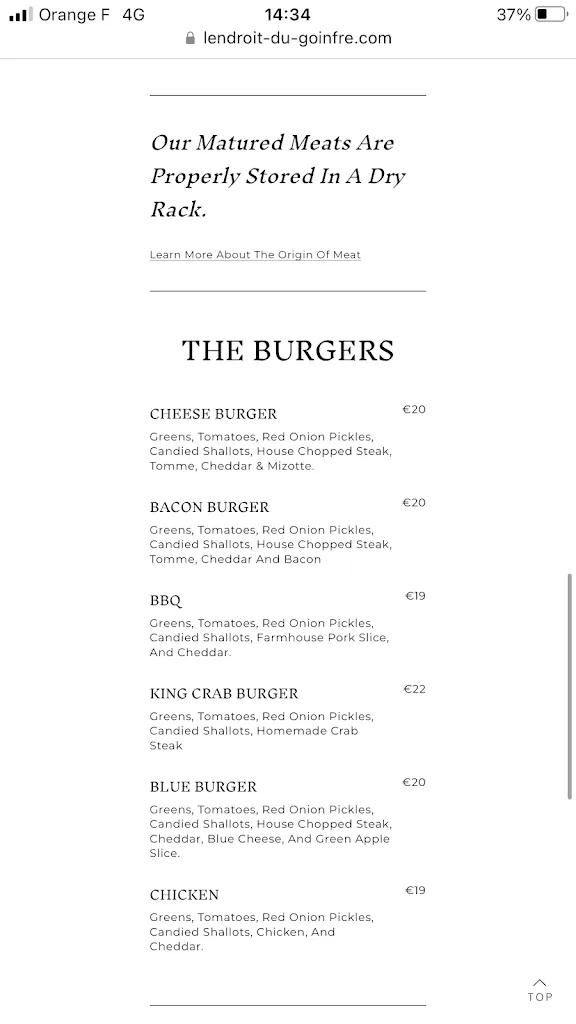 Orange F 4G 14:34 37%
lendroit-du-goinfre.com

Our Matured Meats Are Properly Stored In A Dry Rack.

Learn More About The Origin Of Meat

THE BURGERS

CHEESE BURGER €20
Greens, Tomatoes, Red Onion Pickles, Candied Shallots, House Chopped Steak, Tomme, Cheddar & Mizotte.

BACON BURGER €20
Greens, Tomatoes, Red Onion Pickles, Candied Shallots, House Chopped Steak, Tomme, Cheddar And Bacon

BBQ €19
Greens, Tomatoes, Red Onion Pickles, Candied Shallots, Farmhouse Pork Slice, And Cheddar.

KING CRAB BURGER €22
Greens, Tomatoes, Red Onion Pickles, Candied Shallots, Homemade Crab Steak

BLUE BURGER €20
Greens, Tomatoes, Red Onion Pickles, Candied Shallots, House Chopped Steak, Cheddar, Blue Cheese, And Green Apple Slice.

CHICKEN €19
Greens, Tomatoes, Red Onion Pickles, Candied Shallots, Chicken, And Cheddar.

TOP